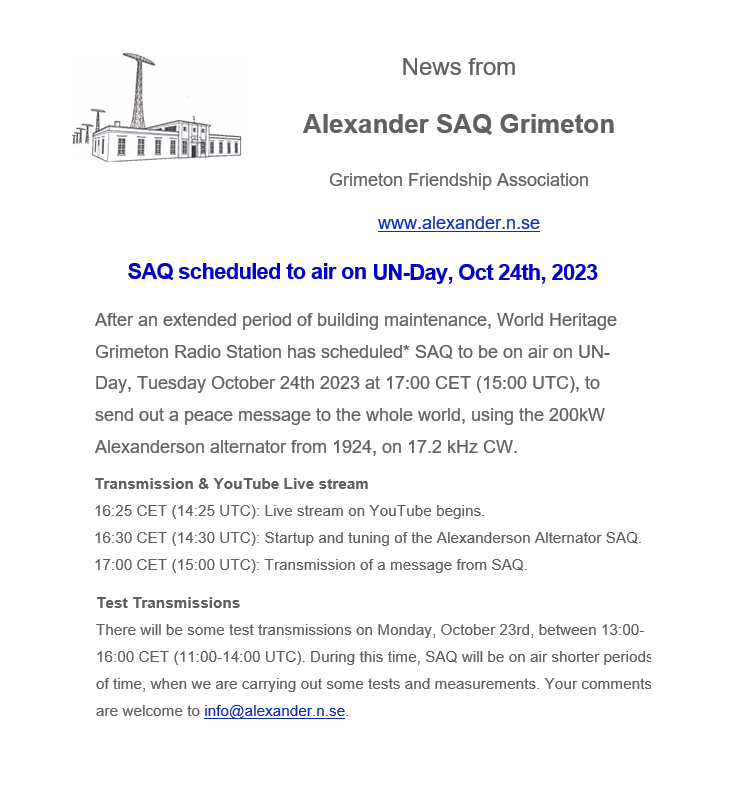 News from

Alexander SAQ Grimeton

Grimeton Friendship Association

www.alexander.n.se

SAQ scheduled to air on UN-Day, Oct 24th, 2023

After an extended period of building maintenance, World Heritage Grimeton Radio Station has scheduled* SAQ to be on air on UN-Day, Tuesday October 24th 2023 at 17:00 CET (15:00 UTC), to send out a peace message to the whole world, using the 200kW Alexanderson alternator from 1924, on 17.2 kHz CW.

Transmission & YouTube Live stream
16:25 CET (14:25 UTC): Live stream on YouTube begins.
16:30 CET (14:30 UTC): Startup and tuning of the Alexanderson Alternator SAQ.
17:00 CET (15:00 UTC): Transmission of a message from SAQ.

Test Transmissions
There will be some test transmissions on Monday, October 23rd, between 13:00-16:00 CET (11:00-14:00 UTC). During this time, SAQ will be on air shorter periods of time, when we are carrying out some tests and measurements. Your comments are welcome to info@alexander.n.se.